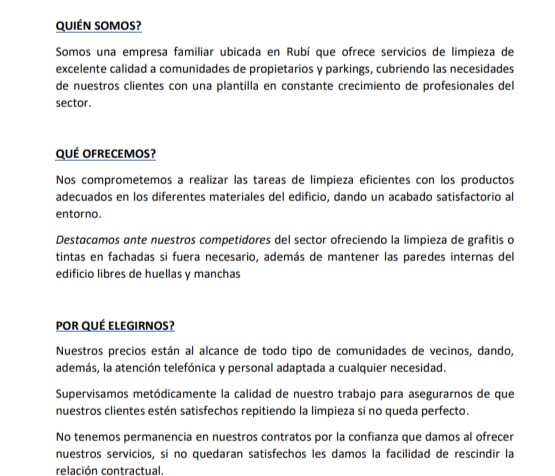 QUIÉN SOMOS?

Somos una empresa familiar ubicada en Rubí que ofrece servicios de limpieza de excelente calidad a comunidades de propietarios y parkings, cubriendo las necesidades de nuestros clientes con una plantilla en constante crecimiento de profesionales del sector.

QUÉ OFRECEMOS?

Nos comprometemos a realizar las tareas de limpieza eficientes con los productos adecuados en los diferentes materiales del edificio, dando un acabado satisfactorio al entorno.

Destacamos ante nuestros competidores del sector ofreciendo la limpieza de grafitis o tintas en fachadas si fuera necesario, además de mantener las paredes internas del edificio libres de huellas y manchas

POR QUÉ ELEGIRNOS?

Nuestros precios están al alcance de todo tipo de comunidades de vecinos, dando, además, la atención telefónica y personal adaptada a cualquier necesidad.

Supervisamos metódicamente la calidad de nuestro trabajo para asegurarnos de que nuestros clientes estén satisfechos repitiendo la limpieza si no queda perfecto.

No tenemos permanencia en nuestros contratos por la confianza que damos al ofrecer nuestros servicios, si no quedaran satisfechos les damos la facilidad de rescindir la relación contractual.